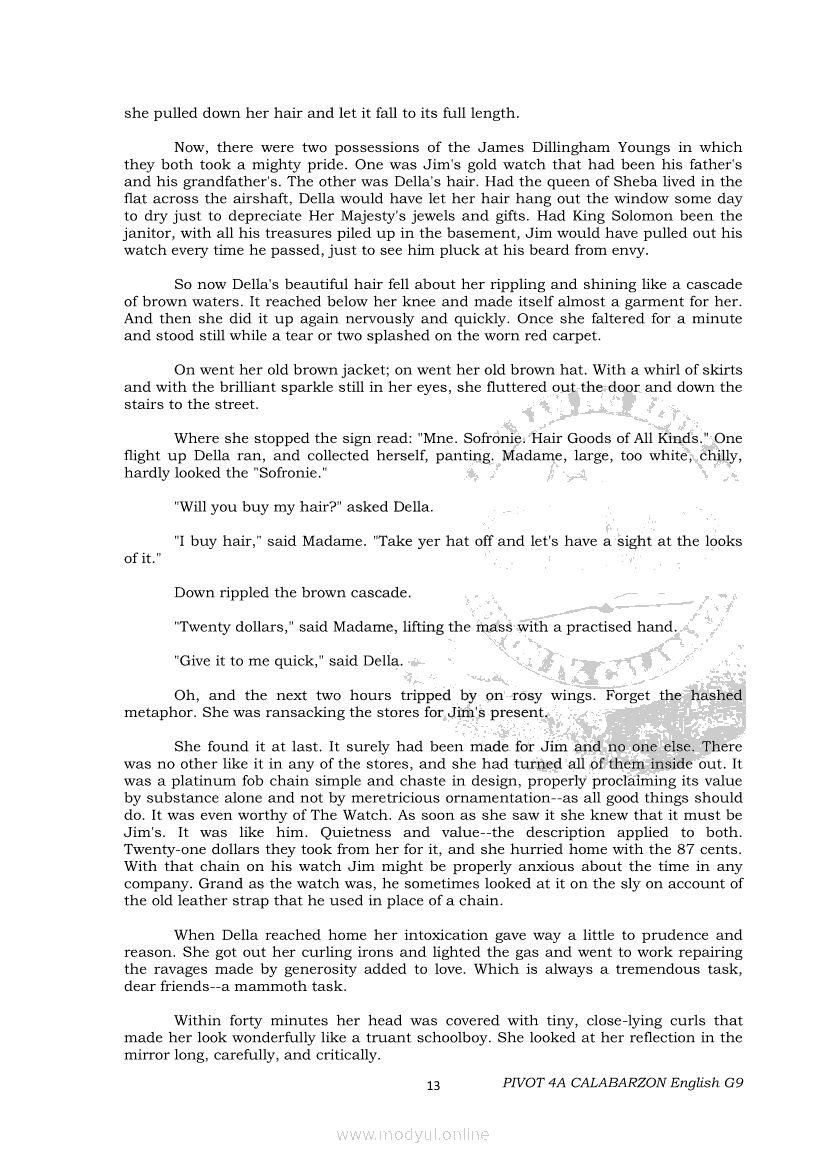 she pulled down her hair and let it fall to its full length.

Now, there were two possessions of the James Dillingham Youngs in which they both took a mighty pride. One was Jim's gold watch that had been his father's and his grandfather's. The other was Della's hair. Had the queen of Sheba lived in the flat across the airshaft, Della would have let her hair hang out the window some day to dry just to depreciate Her Majesty's jewels and gifts. Had King Solomon been the janitor, with all his treasures piled up in the basement, Jim would have pulled out his watch every time he passed, just to see him pluck at his beard from envy.

So now Della's beautiful hair fell about her rippling and shining like a cascade of brown waters. It reached below her knee and made itself almost a garment for her. And then she did it up again nervously and quickly. Once she faltered for a minute and stood still while a tear or two splashed on the worn red carpet.

On went her old brown jacket; on went her old brown hat. With a whirl of skirts and with the brilliant sparkle still in her eyes, she fluttered out the door and down the stairs to the street.

Where she stopped the sign read: "Mne. Sofronie. Hair Goods of All Kinds." One flight up Della ran, and collected herself, panting. Madame, large, too white, chilly, hardly looked the "Sofronie."

"Will you buy my hair?" asked Della.

"I buy hair," said Madame. "Take yer hat off and let's have a sight at the looks of it."

Down rippled the brown cascade.

"Twenty dollars," said Madame, lifting the mass with a practised hand.

"Give it to me quick," said Della.

Oh, and the next two hours tripped by on rosy wings. Forget the hashed metaphor. She was ransacking the stores for Jim's present.

She found it at last. It surely had been made for Jim and no one else. There was no other like it in any of the stores, and she had turned all of them inside out. It was a platinum fob chain simple and chaste in design, properly proclaiming its value by substance alone and not by meretricious ornamentation--as all good things should do. It was even worthy of The Watch. As soon as she saw it she knew that it must be Jim's. It was like him. Quietness and value--the description applied to both. Twenty-one dollars they took from her for it, and she hurried home with the 87 cents. With that chain on his watch Jim might be properly anxious about the time in any company. Grand as the watch was, he sometimes looked at it on the sly on account of the old leather strap that he used in place of a chain.

When Della reached home her intoxication gave way a little to prudence and reason. She got out her curling irons and lighted the gas and went to work repairing the ravages made by generosity added to love. Which is always a tremendous task, dear friends--a mammoth task.

Within forty minutes her head was covered with tiny, close-lying curls that made her look wonderfully like a truant schoolboy. She looked at her reflection in the mirror long, carefully, and critically.

13 PIVOT 4A CALABARZON English G9

www.modyul.online